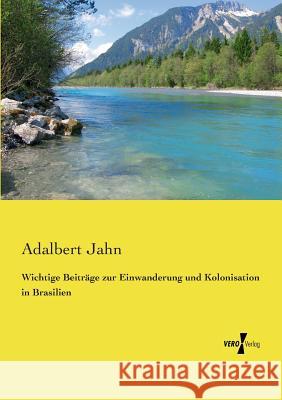 Adalbert Jahn

Wichtige Beiträge zur Einwanderung und Kolonisation in Brasilien

VERO Verlag

Kraina Książek